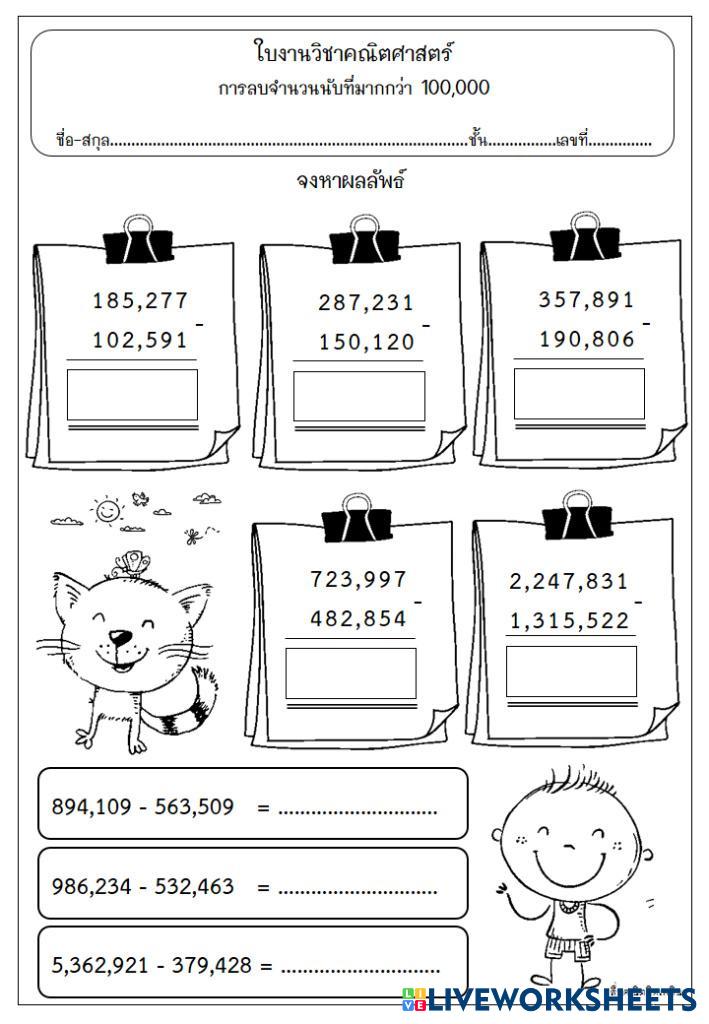 ใบงานวิชาคณิตศาสตร์
การลบจำนวนนับที่มากกว่า 100,000

ชื่อ-สกุล____ชั้น____เลขที่____

จงหาผลลัพธ์

185,277
102,591 -

287,231
150,120 -

357,891
190,806 -

723,997
482,854 -

2,247,831
1,315,522 -

894,109 - 563,509 = ____

986,234 - 532,463 = ____

5,362,921 - 379,428 = ____

LIVEWORKSHEETS